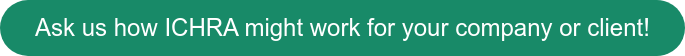 Ask us how ICHRA might work for your company or client!